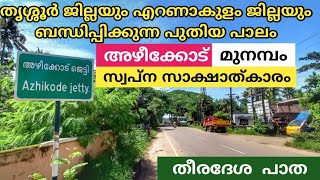 തൃശ്ശൂർ ജില്ലയും എറണാകുളം ജില്ലയും ബന്ധിപ്പിക്കുന്ന പുതിയ പാലം

അഴീക്കോട് മുനമ്പം

സ്വപ്ന സാക്ഷാത്കാരം

അഴീക്കോട് ജെട്ടി
Azhikode jetty

തീരദേശ പാത